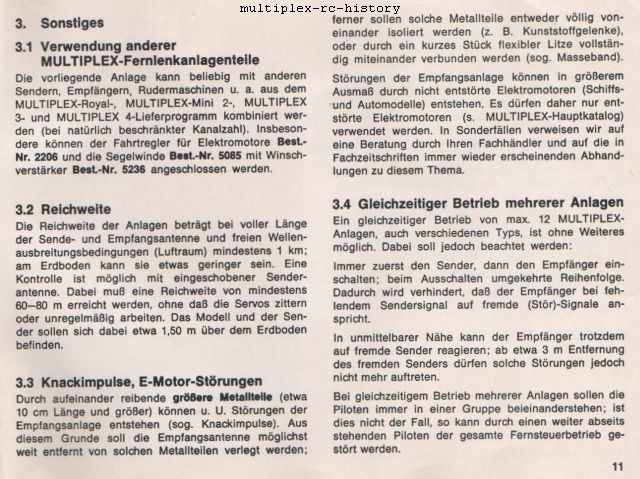 multiplex-rc-history

3. Sonstiges

3.1 Verwendung anderer MULTIPLEX-Fernlenkanlagenteile

Die vorliegende Anlage kann beliebig mit anderen Sendern, Empfängern, Rudermaschinen u. a. aus dem MULTIPLEX-Royal-, MULTIPLEX-Mini 2-, MULTIPLEX 3- und MULTIPLEX 4-Lieferprogramm kombiniert werden (bei natürlich beschränkter Kanalzahl). Insbesondere können der Fahrtregler für Elektromotore Best.-Nr. 2206 und die Segelwinde Best.-Nr. 5085 mit Winschverstärker Best.-Nr. 5236 angeschlossen werden.

3.2 Reichweite

Die Reichweite der Anlagen beträgt bei voller Länge der Sende- und Empfangsantenne und freien Wellenausbreitungsbedingungen (Luftraum) mindestens 1 km; am Erdboden kann sie etwas geringer sein. Eine Kontrolle ist möglich mit eingeschobener Senderantenne. Dabei muß eine Reichweite von mindestens 60–80 m erreicht werden, ohne daß die Servos zittern oder unregelmäßig arbeiten. Das Modell und der Sender sollen sich dabei etwa 1,50 m über dem Erdboden befinden.

3.3 Knackimpulse, E-Motor-Störungen

Durch aufeinander reibende größere Metallteile (etwa 10 cm Länge und größer) können u. U. Störungen der Empfangsanlage entstehen (sog. Knackimpulse). Aus diesem Grunde soll die Empfangsantenne möglichst weit entfernt von solchen Metallteilen verlegt werden; ferner sollen solche Metallteile entweder völlig voneinander isoliert werden (z. B. Kunststoffgelenke), oder durch ein kurzes Stück flexibler Litze vollständig miteinander verbunden werden (sog. Masseband).

Störungen der Empfangsanlage können in größerem Ausmaß durch nicht entstörte Elektromotoren (Schiffs- und Automodelle) entstehen. Es dürfen daher nur entstörte Elektromotoren (s. MULTIPLEX-Hauptkatalog) verwendet werden. In Sonderfällen verweisen wir auf eine Beratung durch Ihren Fachhändler und auf die in Fachzeitschriften immer wieder erscheinenden Abhandlungen zu diesem Thema.

3.4 Gleichzeitiger Betrieb mehrerer Anlagen

Ein gleichzeitiger Betrieb von max. 12 MULTIPLEX-Anlagen, auch verschiedenen Typs, ist ohne Weiteres möglich. Dabei soll jedoch beachtet werden:

Immer zuerst den Sender, dann den Empfänger einschalten; beim Ausschalten umgekehrte Reihenfolge. Dadurch wird verhindert, daß der Empfänger bei fehlendem Sendersignal auf fremde (Stör)-Signale anspricht.

In unmittelbarer Nähe kann der Empfänger trotzdem auf fremde Sender reagieren; ab etwa 3 m Entfernung des fremden Senders dürfen solche Störungen jedoch nicht mehr auftreten.

Bei gleichzeitigem Betrieb mehrerer Anlagen sollen die Piloten immer in einer Gruppe beieinanderstehen; ist dies nicht der Fall, so kann durch einen weiter abseits stehenden Piloten der gesamte Fernsteuerbetrieb gestört werden.

11